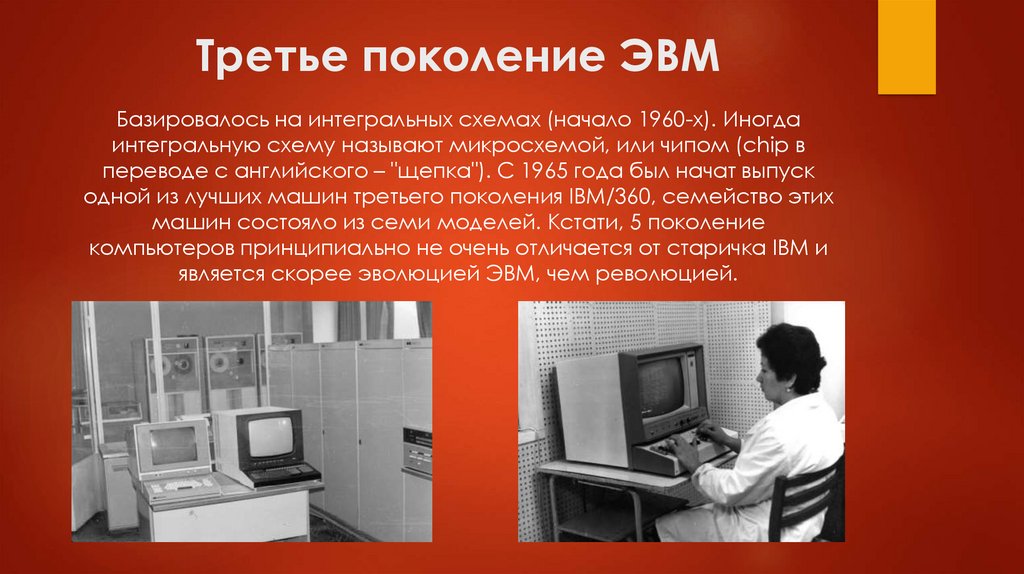 Третье поколение ЭВМ

Базировалось на интегральных схемах (начало 1960-х). Иногда интегральную схему называют микросхемой, или чипом (chip в переводе с английского – "щепка"). С 1965 года был начат выпуск одной из лучших машин третьего поколения IBM/360, семейство этих машин состояло из семи моделей. Кстати, 5 поколение компьютеров принципиально не очень отличается от старичка IBM и является скорее эволюцией ЭВМ, чем революцией.